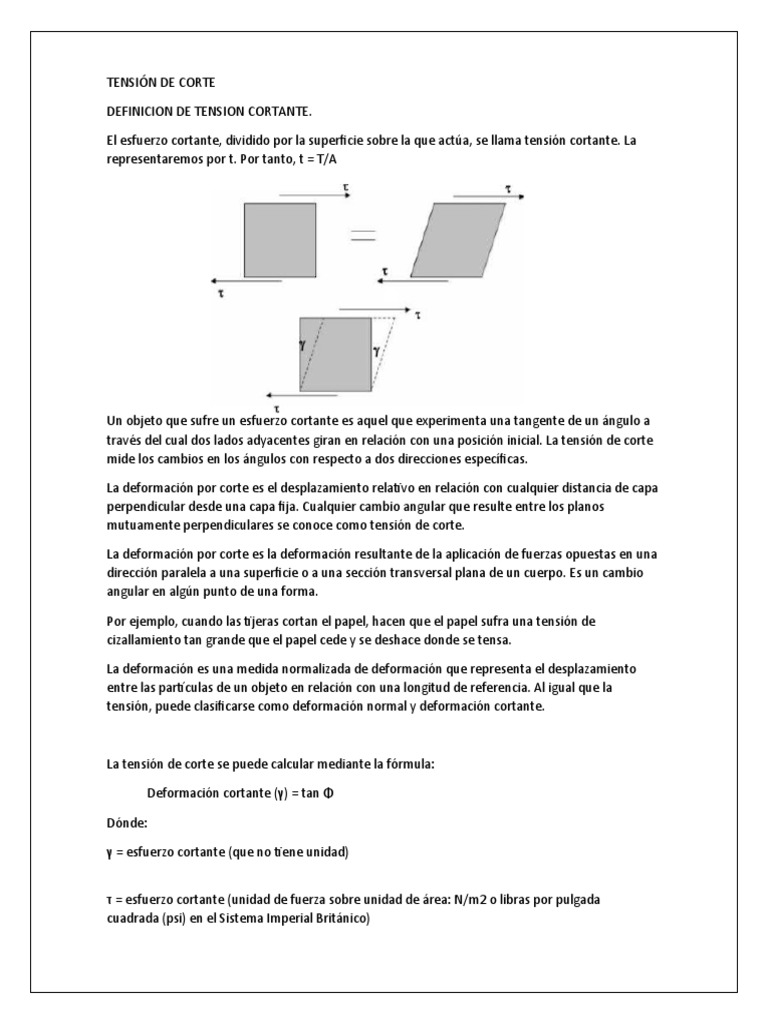 TENSIÓN DE CORTE

DEFINICION DE TENSION CORTANTE.

El esfuerzo cortante, dividido por la superficie sobre la que actúa, se llama tensión cortante. La representaremos por t. Por tanto, t = T/A

τ

τ

τ

τ

τ

γ

γ

τ

Un objeto que sufre un esfuerzo cortante es aquel que experimenta una tangente de un ángulo a través del cual dos lados adyacentes giran en relación con una posición inicial. La tensión de corte mide los cambios en los ángulos con respecto a dos direcciones específicas.

La deformación por corte es el desplazamiento relativo en relación con cualquier distancia de capa perpendicular desde una capa fija. Cualquier cambio angular que resulte entre los planos mutuamente perpendiculares se conoce como tensión de corte.

La deformación por corte es la deformación resultante de la aplicación de fuerzas opuestas en una dirección paralela a una superficie o a una sección transversal plana de un cuerpo. Es un cambio angular en algún punto de una forma.

Por ejemplo, cuando las tijeras cortan el papel, hacen que el papel sufra una tensión de cizallamiento tan grande que el papel cede y se deshace donde se tensa.

La deformación es una medida normalizada de deformación que representa el desplazamiento entre las partículas de un objeto en relación con una longitud de referencia. Al igual que la tensión, puede clasificarse como deformación normal y deformación cortante.

La tensión de corte se puede calcular mediante la fórmula:

Deformación cortante (γ) = tan Φ

Dónde:

γ = esfuerzo cortante (que no tiene unidad)

τ = esfuerzo cortante (unidad de fuerza sobre unidad de área: N/m2 o libras por pulgada cuadrada (psi) en el Sistema Imperial Británico)